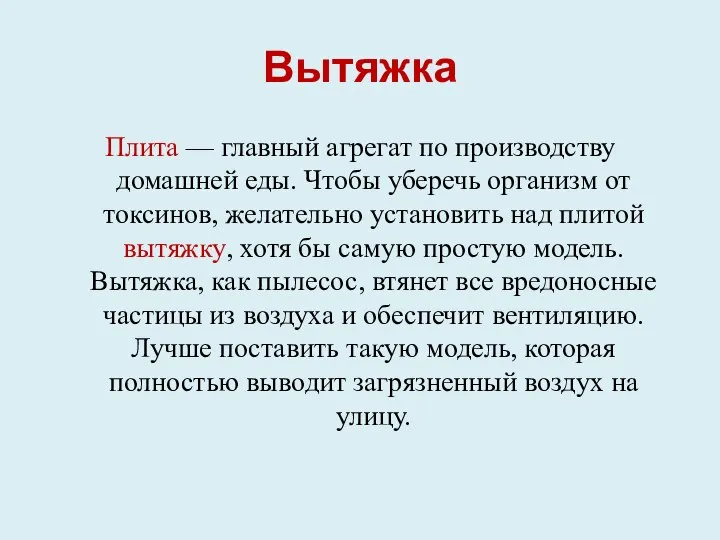 Вытяжка

Плита — главный агрегат по производству домашней еды. Чтобы уберечь организм от токсинов, желательно установить над плитой вытяжку, хотя бы самую простую модель. Вытяжка, как пылесос, втянет все вредоносные частицы из воздуха и обеспечит вентиляцию. Лучше поставить такую модель, которая полностью выводит загрязненный воздух на улицу.